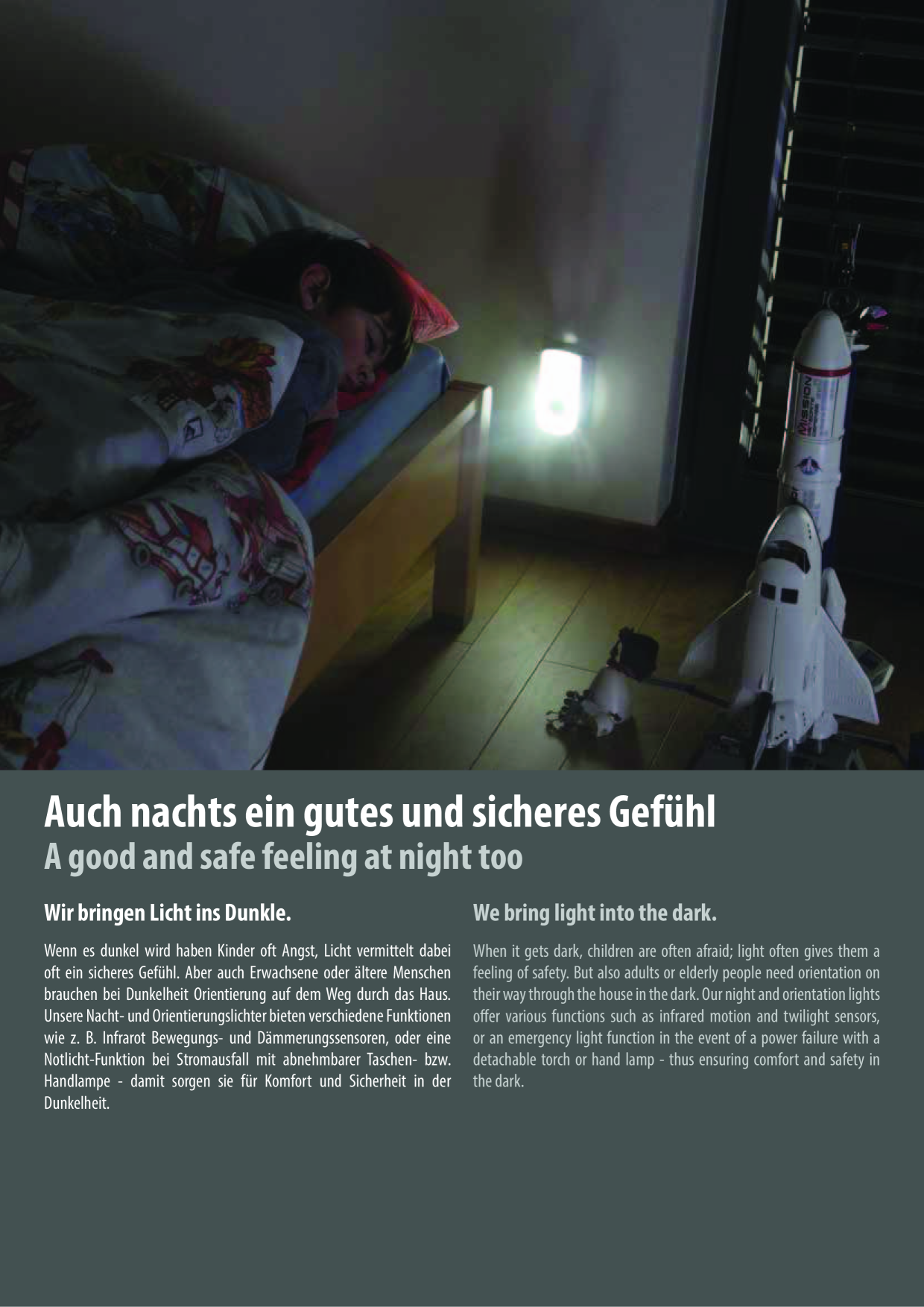 MISSION

Auch nachts ein gutes und sicheres Gefühl
A good and safe feeling at night too

Wir bringen Licht ins Dunkle.

Wenn es dunkel wird haben Kinder oft Angst, Licht vermittelt dabei oft ein sicheres Gefühl. Aber auch Erwachsene oder ältere Menschen brauchen bei Dunkelheit Orientierung auf dem Weg durch das Haus. Unsere Nacht- und Orientierungslichter bieten verschiedene Funktionen wie z. B. Infrarot Bewegungs- und Dämmerungssensoren, oder eine Notlicht-Funktion bei Stromausfall mit abnehmbarer Taschen- bzw. Handlampe - damit sorgen sie für Komfort und Sicherheit in der Dunkelheit.

We bring light into the dark.

When it gets dark, children are often afraid; light often gives them a feeling of safety. But also adults or elderly people need orientation on their way through the house in the dark. Our night and orientation lights offer various functions such as infrared motion and twilight sensors, or an emergency light function in the event of a power failure with a detachable torch or hand lamp - thus ensuring comfort and safety in the dark.